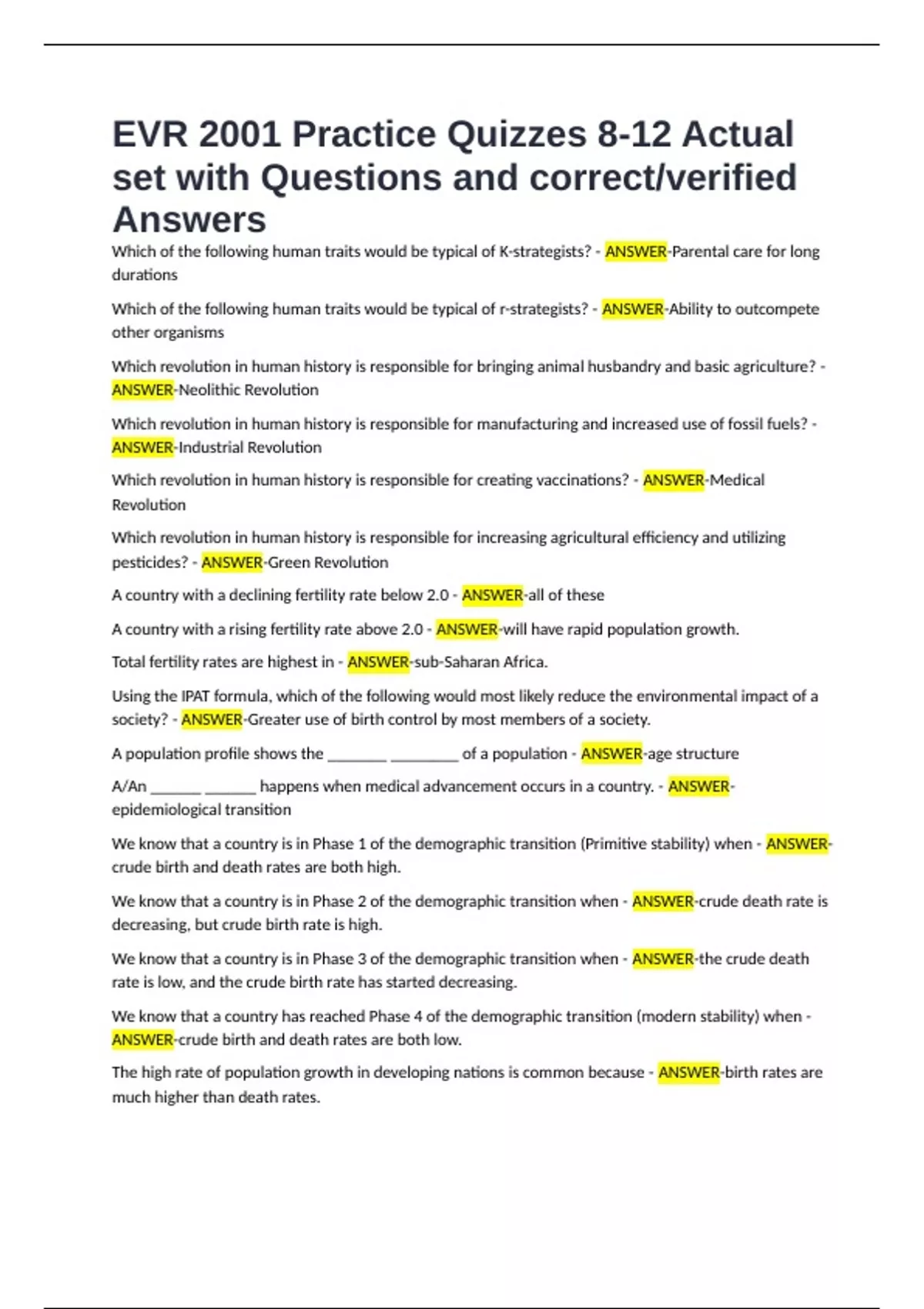 EVR 2001 Practice Quizzes 8-12 Actual set with Questions and correct/verified Answers

Which of the following human traits would be typical of K-strategists? - ANSWER-Parental care for long durations

Which of the following human traits would be typical of r-strategists? - ANSWER-Ability to outcompete other organisms

Which revolution in human history is responsible for bringing animal husbandry and basic agriculture? - ANSWER-Neolithic Revolution

Which revolution in human history is responsible for manufacturing and increased use of fossil fuels? - ANSWER-Industrial Revolution

Which revolution in human history is responsible for creating vaccinations? - ANSWER-Medical Revolution

Which revolution in human history is responsible for increasing agricultural efficiency and utilizing pesticides? - ANSWER-Green Revolution

A country with a declining fertility rate below 2.0 - ANSWER-all of these

A country with a rising fertility rate above 2.0 - ANSWER-will have rapid population growth.

Total fertility rates are highest in - ANSWER-sub-Saharan Africa.

Using the IPAT formula, which of the following would most likely reduce the environmental impact of a society? - ANSWER-Greater use of birth control by most members of a society.

A population profile shows the _______ ________ of a population - ANSWER-age structure

A/An ______ ______ happens when medical advancement occurs in a country. - ANSWER-epidemiological transition

We know that a country is in Phase 1 of the demographic transition (Primitive stability) when - ANSWER-crude birth and death rates are both high.

We know that a country is in Phase 2 of the demographic transition when - ANSWER-crude death rate is decreasing, but crude birth rate is high.

We know that a country is in Phase 3 of the demographic transition when - ANSWER-the crude death rate is low, and the crude birth rate has started decreasing.

We know that a country has reached Phase 4 of the demographic transition (modern stability) when - ANSWER-crude birth and death rates are both low.

The high rate of population growth in developing nations is common because - ANSWER-birth rates are much higher than death rates.